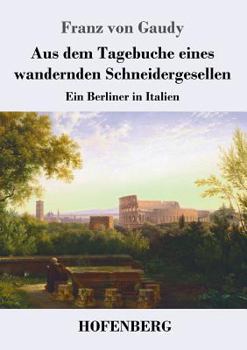 Franz von Gaudy

Aus dem Tagebuche eines wandernden Schneidergesellen

Ein Berliner in Italien

HOFENBERG